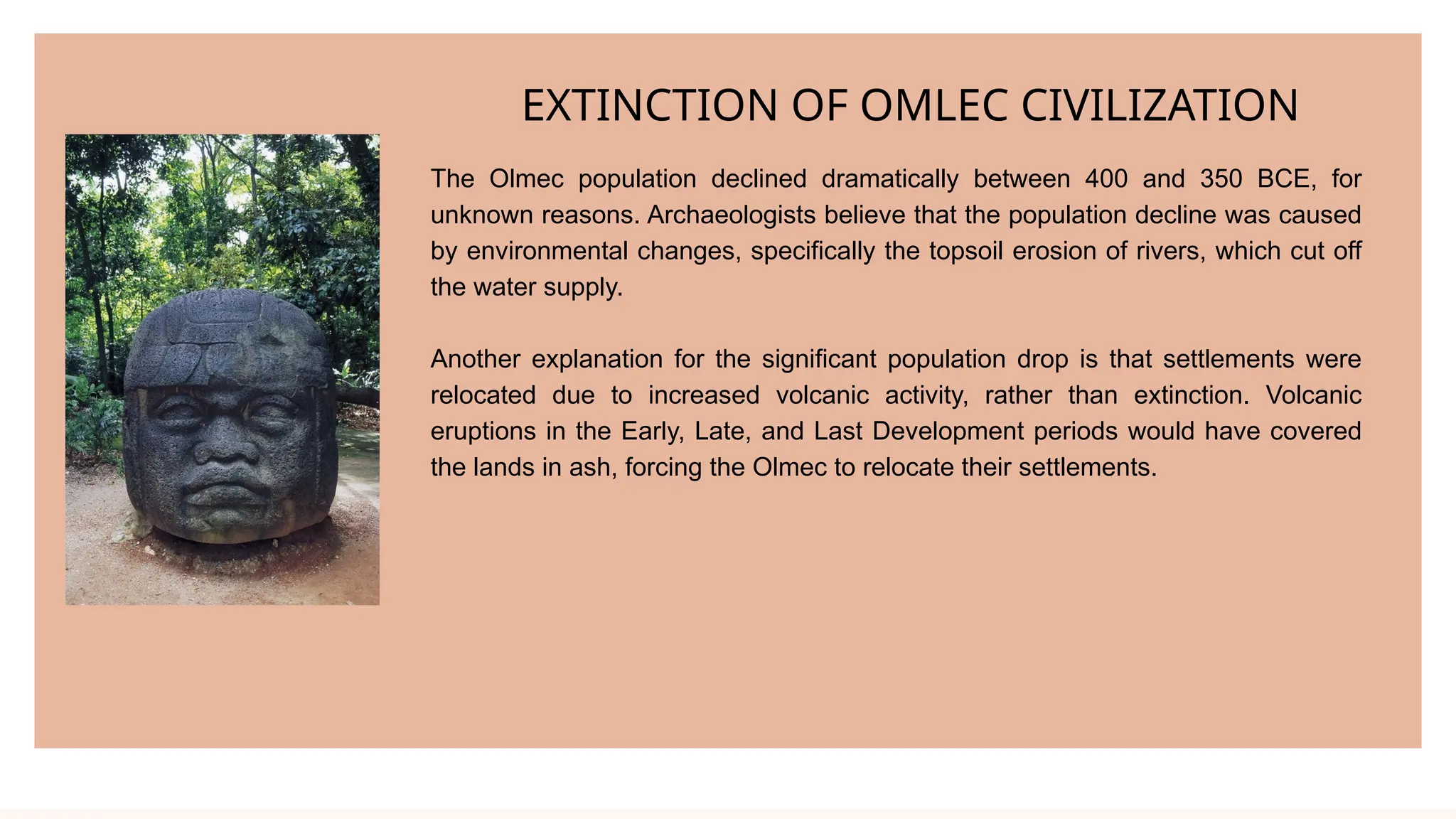 EXTINCTION OF OMLEC CIVILIZATION

The Olmec population declined dramatically between 400 and 350 BCE, for unknown reasons. Archaeologists believe that the population decline was caused by environmental changes, specifically the topsoil erosion of rivers, which cut off the water supply.

Another explanation for the significant population drop is that settlements were relocated due to increased volcanic activity, rather than extinction. Volcanic eruptions in the Early, Late, and Last Development periods would have covered the lands in ash, forcing the Olmec to relocate their settlements.